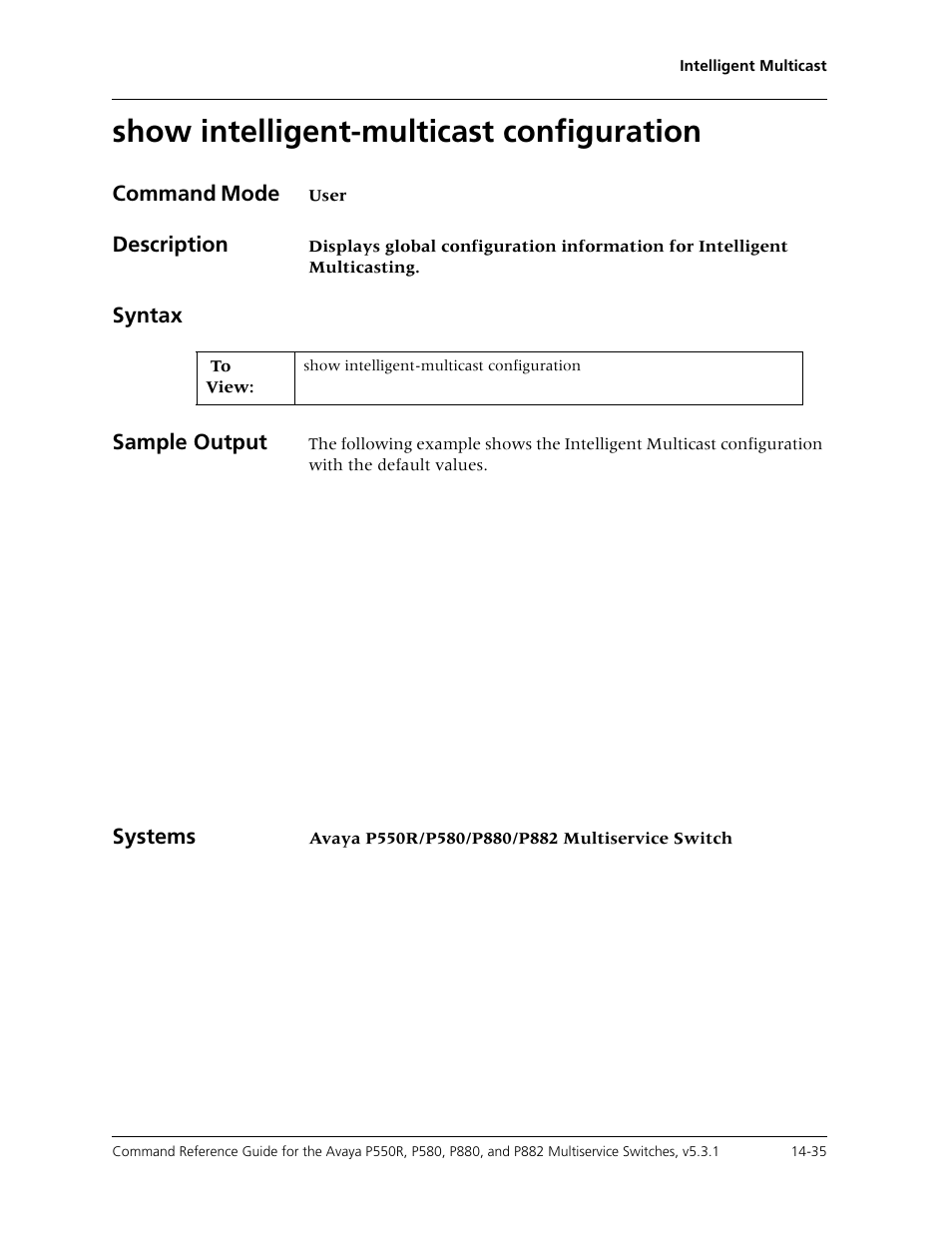 Intelligent Multicast

show intelligent-multicast configuration

Command Mode User

Description Displays global configuration information for Intelligent Multicasting.

Syntax

| To View: | show intelligent-multicast configuration |
|---|---|

Sample Output The following example shows the Intelligent Multicast configuration with the default values.

Systems Avaya P550R/P580/P880/P882 Multiservice Switch

Command Reference Guide for the Avaya P550R, P580, P880, and P882 Multiservice Switches, v5.3.1 14-35